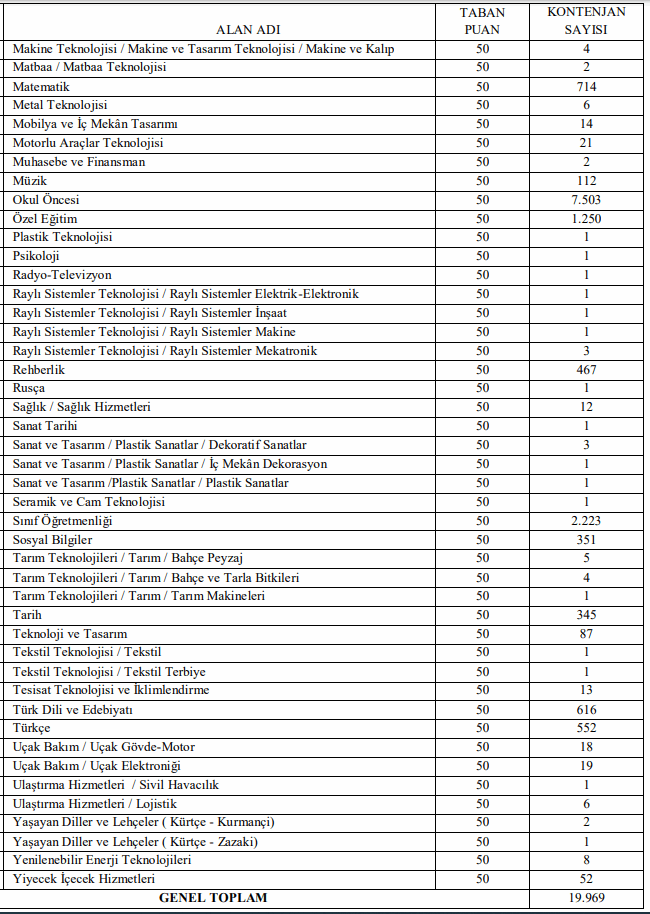 | ALAN ADI | TABAN PUAN | KONTENJAN SAYISI |
|---|---|---|
| Makine Teknolojisi / Makine ve Tasarım Teknolojisi / Makine ve Kalıp | 50 | 4 |
| Matbaa / Matbaa Teknolojisi | 50 | 2 |
| Matematik | 50 | 714 |
| Metal Teknolojisi | 50 | 6 |
| Mobilya ve İç Mekân Tasarımı | 50 | 14 |
| Motorlu Araçlar Teknolojisi | 50 | 21 |
| Muhasebe ve Finansman | 50 | 2 |
| Müzik | 50 | 112 |
| Okul Öncesi | 50 | 7.503 |
| Özel Eğitim | 50 | 1.250 |
| Plastik Teknolojisi | 50 | 1 |
| Psikoloji | 50 | 1 |
| Radyo-Televizyon | 50 | 1 |
| Raylı Sistemler Teknolojisi / Raylı Sistemler Elektrik-Elektronik | 50 | 1 |
| Raylı Sistemler Teknolojisi / Raylı Sistemler İnşaat | 50 | 1 |
| Raylı Sistemler Teknolojisi / Raylı Sistemler Makine | 50 | 1 |
| Raylı Sistemler Teknolojisi / Raylı Sistemler Mekatronik | 50 | 3 |
| Rehberlik | 50 | 467 |
| Rusça | 50 | 1 |
| Sağlık / Sağlık Hizmetleri | 50 | 12 |
| Sanat Tarihi | 50 | 1 |
| Sanat ve Tasarım / Plastik Sanatlar / Dekoratif Sanatlar | 50 | 3 |
| Sanat ve Tasarım / Plastik Sanatlar / İç Mekân Dekorasyon | 50 | 1 |
| Sanat ve Tasarım /Plastik Sanatlar / Plastik Sanatlar | 50 | 1 |
| Seramik ve Cam Teknolojisi | 50 | 1 |
| Sınıf Öğretmenliği | 50 | 2.223 |
| Sosyal Bilgiler | 50 | 351 |
| Tarım Teknolojileri / Tarım / Bahçe Peyzaj | 50 | 5 |
| Tarım Teknolojileri / Tarım / Bahçe ve Tarla Bitkileri | 50 | 4 |
| Tarım Teknolojileri / Tarım / Tarım Makineleri | 50 | 1 |
| Tarih | 50 | 345 |
| Teknoloji ve Tasarım | 50 | 87 |
| Tekstil Teknolojisi / Tekstil | 50 | 1 |
| Tekstil Teknolojisi / Tekstil Terbiye | 50 | 1 |
| Tesisat Teknolojisi ve İklimlendirme | 50 | 13 |
| Türk Dili ve Edebiyatı | 50 | 616 |
| Türkçe | 50 | 552 |
| Uçak Bakım / Uçak Gövde-Motor | 50 | 18 |
| Uçak Bakım / Uçak Elektroniği | 50 | 19 |
| Ulaştırma Hizmetleri / Sivil Havacılık | 50 | 1 |
| Ulaştırma Hizmetleri / Lojistik | 50 | 6 |
| Yaşayan Diller ve Lehçeler ( Kürtçe - Kurmançi) | 50 | 2 |
| Yaşayan Diller ve Lehçeler ( Kürtçe - Zazaki) | 50 | 1 |
| Yenilenebilir Enerji Teknolojileri | 50 | 8 |
| Yiyecek İçecek Hizmetleri | 50 | 52 |
| GENEL TOPLAM | | 19.969 |